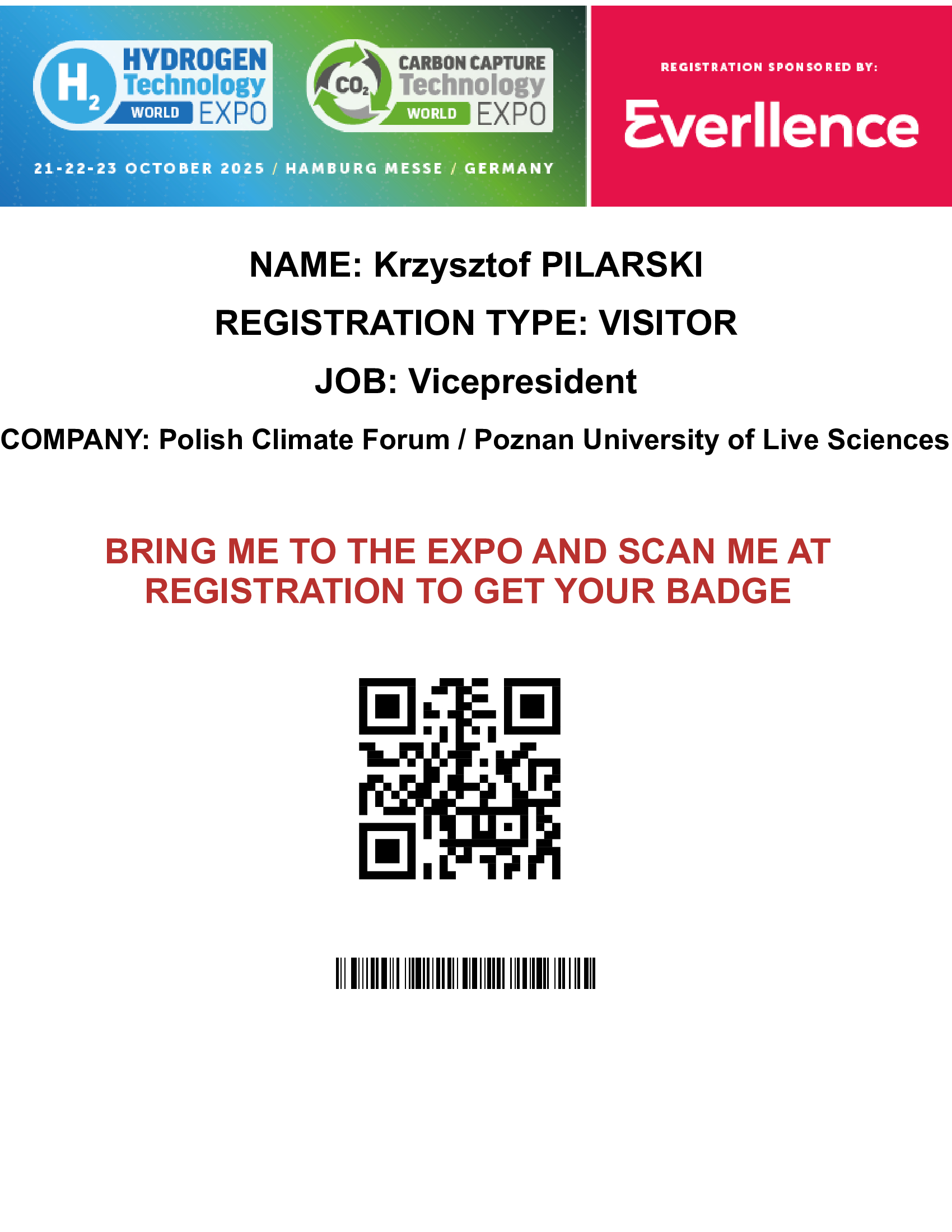 $H_2$ HYDROGEN Technology WORLD EXPO

$CO_2$ CARBON CAPTURE Technology WORLD EXPO

21-22-23 OCTOBER 2025 / HAMBURG MESSE / GERMANY

REGISTRATION SPONSORED BY:

Everllence

NAME: Krzysztof PILARSKI

REGISTRATION TYPE: VISITOR

JOB: Vicepresident

COMPANY: Polish Climate Forum / Poznan University of Live Sciences

BRING ME TO THE EXPO AND SCAN ME AT REGISTRATION TO GET YOUR BADGE